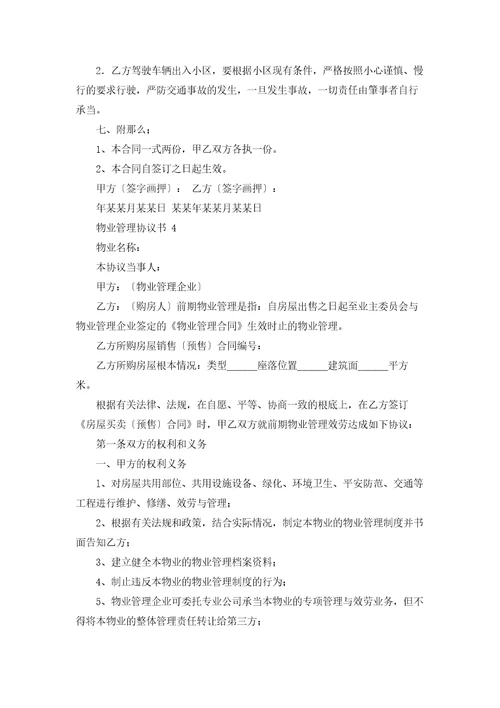 2. 乙方驾驶车辆出入小区，要根据小区现有条件，严格按照小心谨慎、慢行的要求行驶，严防交通事故的发生，一旦发生事故，一切责任由肇事者自行承当。

七、附那么：

1、本合同一式两份，甲乙双方各执一份。

2、本合同自签订之日起生效。

甲方〔签字画押〕： 乙方〔签字画押〕：

年某某月某某日 某某年某某月某某日

物业管理协议书 4

物业名称：

本协议当事人：

甲方：〔物业管理企业〕

乙方：〔购房人〕前期物业管理是指：自房屋出售之日起至业主委员会与物业管理企业签定的《物业管理合同》生效时止的物业管理。

乙方所购房屋销售〔预售〕合同编号：

乙方所购房屋根本情况：类型______座落位置______建筑面______平方米。

根据有关法律、法规，在自愿、平等、协商一致的根底上，在乙方签订《房屋买卖〔预售〕合同》时，甲乙双方就前期物业管理效劳达成如下协议：

第一条双方的权利和义务

一、甲方的权利义务

1、对房屋共用部位、共用设施设备、绿化、环境卫生、平安防范、交通等工程进行维护、修缮、效劳与管理；

2、根据有关法规和政策，结合实际情况，制定本物业的物业管理制度并书面告知乙方；

3、建立健全本物业的物业管理档案资料；

4、制止违反本物业的物业管理制度的行为；

5、物业管理企业可委托专业公司承当本物业的专项管理与效劳业务，但不得将本物业的整体管理责任转让给第三方；